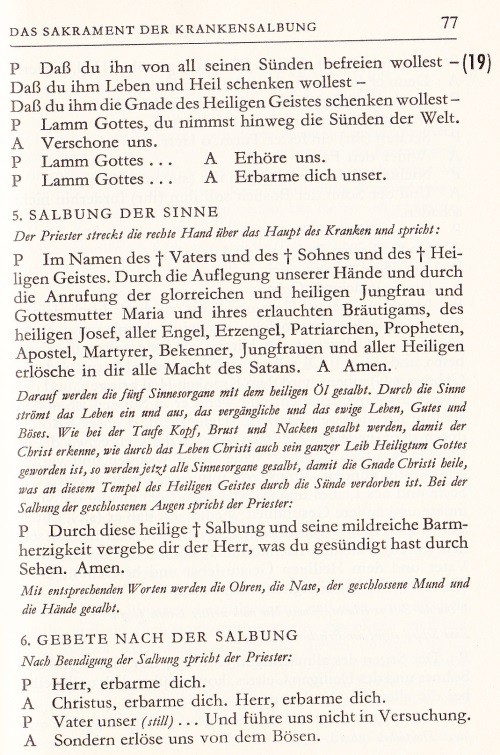 DAS SAKRAMENT DER KRANKENSALBUNG 77

P Daß du ihn von all seinen Sünden befreien wollest – (19)
Daß du ihm Leben und Heil schenken wollest –
Daß du ihm die Gnade des Heiligen Geistes schenken wollest –
P Lamm Gottes, du nimmst hinweg die Sünden der Welt.
A Verschone uns.
P Lamm Gottes . . . A Erhöre uns.
P Lamm Gottes . . . A Erbarme dich unser.

5. SALBUNG DER SINNE
Der Priester streckt die rechte Hand über das Haupt des Kranken und spricht:

P Im Namen des † Vaters und des † Sohnes und des † Heiligen Geistes. Durch die Auflegung unserer Hände und durch die Anrufung der glorreichen und heiligen Jungfrau und Gottesmutter Maria und ihres erlauchten Bräutigams, des heiligen Josef, aller Engel, Erzengel, Patriarchen, Propheten, Apostel, Martyrer, Bekenner, Jungfrauen und aller Heiligen erlösche in dir alle Macht des Satans. A Amen.

Darauf werden die fünf Sinnesorgane mit dem heiligen Öl gesalbt. Durch die Sinne strömt das Leben ein und aus, das vergängliche und das ewige Leben, Gutes und Böses. Wie bei der Taufe Kopf, Brust und Nacken gesalbt werden, damit der Christ erkenne, wie durch das Leben Christi auch sein ganzer Leib Heiligtum Gottes geworden ist, so werden jetzt alle Sinnesorgane gesalbt, damit die Gnade Christi heile, was an diesem Tempel des Heiligen Geistes durch die Sünde verdorben ist. Bei der Salbung der geschlossenen Augen spricht der Priester:

P Durch diese heilige † Salbung und seine mildreiche Barmherzigkeit vergebe dir der Herr, was du gesündigt hast durch Sehen. Amen.

Mit entsprechenden Worten werden die Ohren, die Nase, der geschlossene Mund und die Hände gesalbt.

6. GEBETE NACH DER SALBUNG
Nach Beendigung der Salbung spricht der Priester:

P Herr, erbarme dich.
A Christus, erbarme dich. Herr, erbarme dich.
P Vater unser (still) . . . Und führe uns nicht in Versuchung.
A Sondern erlöse uns von dem Bösen.